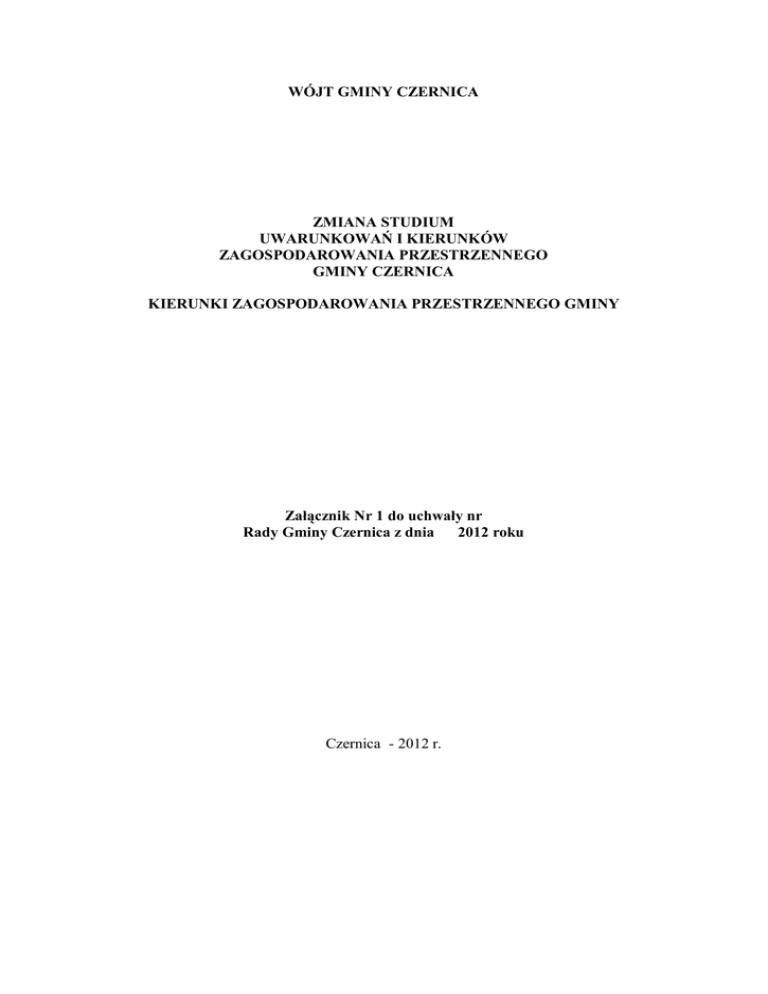 WÓJT GMINY CZERNICA

ZMIANA STUDIUM
UWARUNKOWAŃ I KIERUNKÓW
ZAGOSPODAROWANIA PRZESTRZENNEGO
GMINY CZERNICA

KIERUNKI ZAGOSPODAROWANIA PRZESTRZENNEGO GMINY

Załącznik Nr 1 do uchwały nr
Rady Gminy Czernica z dnia 2012 roku

Czernica - 2012 r.